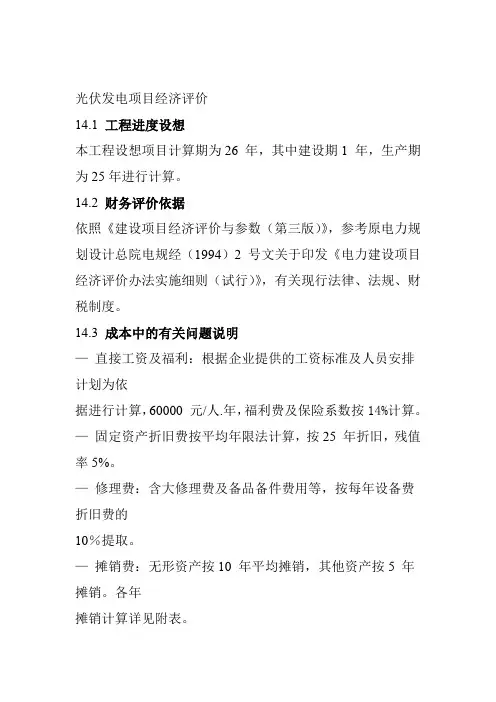 光伏发电项目经济评价

14.1 工程进度设想

本工程设想项目计算期为 26 年，其中建设期 1 年，生产期为 25 年进行计算。

14.2 财务评价依据

依照《建设项目经济评价与参数（第三版）》，参考原电力规划设计总院电规经（1994）2 号文关于印发《电力建设项目经济评价办法实施细则（试行）》，有关现行法律、法规、财税制度。

14.3 成本中的有关问题说明

— 直接工资及福利：根据企业提供的工资标准及人员安排计划为依

据进行计算，60000 元/人.年，福利费及保险系数按 14%计算。

— 固定资产折旧费按平均年限法计算，按 25 年折旧，残值率 5%。

— 修理费：含大修理费及备品备件费用等，按每年设备费折旧费的

10%提取。

— 摊销费：无形资产按 10 年平均摊销，其他资产按 5 年摊销。各年

摊销计算详见附表。